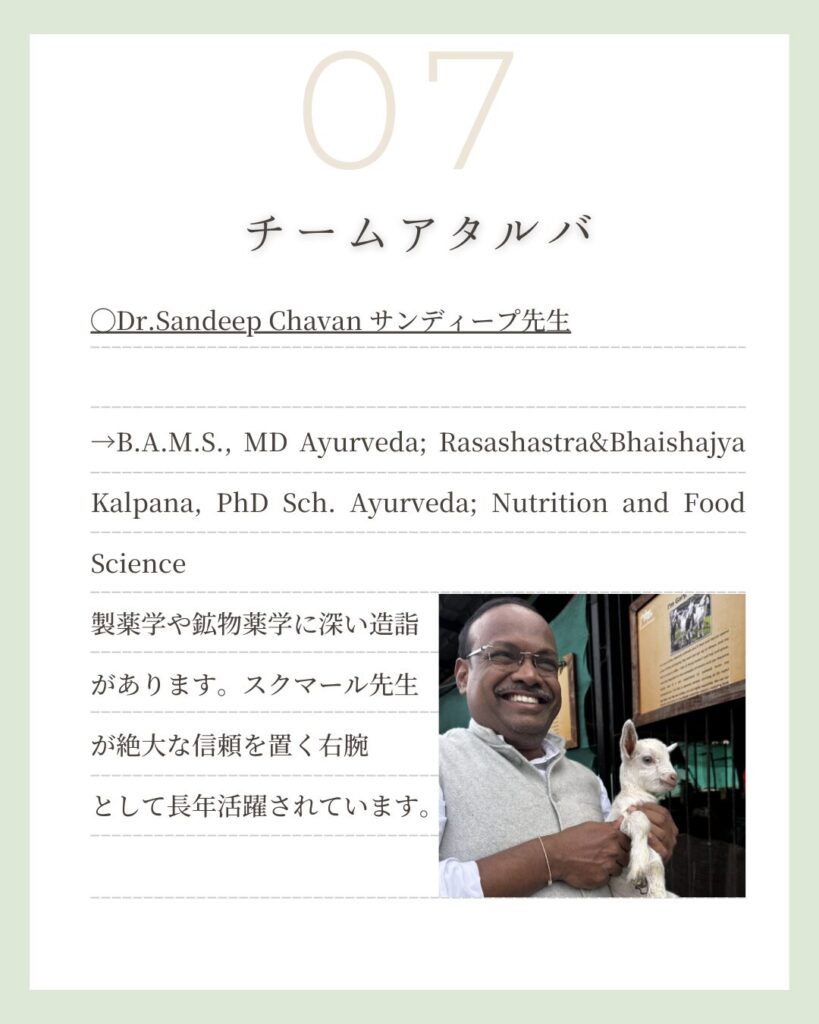 07

チームアタルバ

○Dr.Sandeep Chavan サンディープ先生

→B.A.M.S., MD Ayurveda; Rasashastra&Bhaishajya Kalpana, PhD Sch. Ayurveda; Nutrition and Food Science

製薬学や鉱物薬学に深い造詣があります。スクマール先生が絶大な信頼を置く右腕として長年活躍されています。